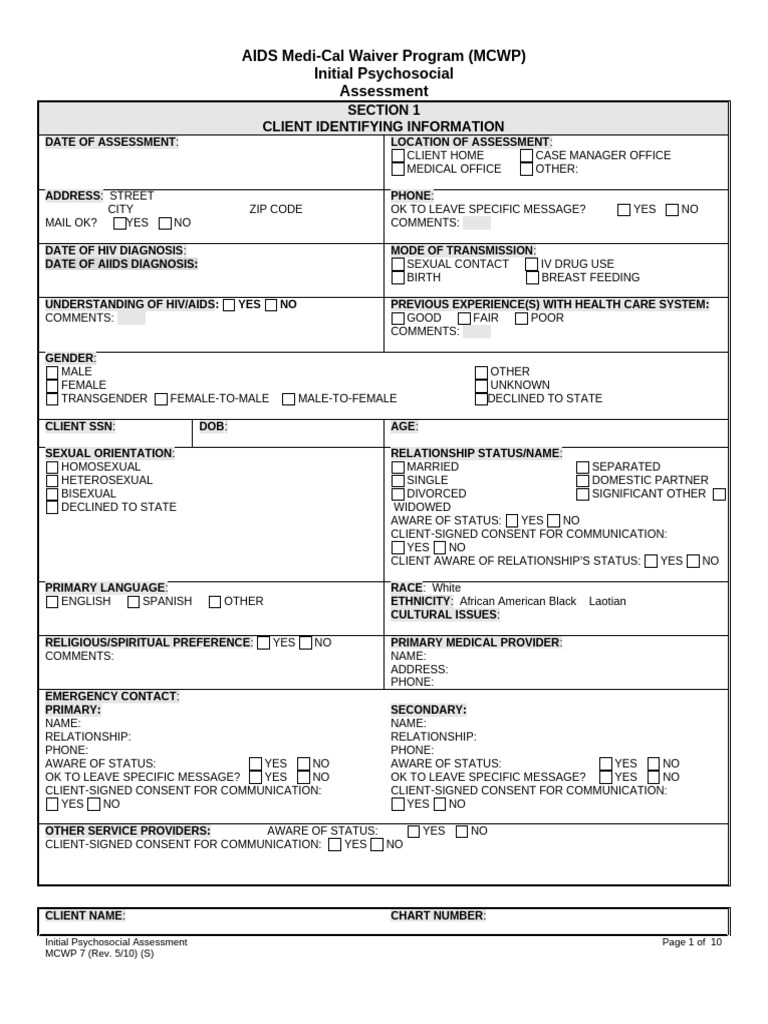 AIDS Medi-Cal Waiver Program (MCWP)
Initial Psychosocial
Assessment

SECTION 1
CLIENT IDENTIFYING INFORMATION

DATE OF ASSESSMENT:

LOCATION OF ASSESSMENT:
☐ CLIENT HOME ☐ CASE MANAGER OFFICE
☐ MEDICAL OFFICE ☐ OTHER:

ADDRESS: STREET
CITY ZIP CODE
MAIL OK? ☐ YES ☐ NO

PHONE:
OK TO LEAVE SPECIFIC MESSAGE? ☐ YES ☐ NO
COMMENTS:

DATE OF HIV DIAGNOSIS:
DATE OF AIIDS DIAGNOSIS:

MODE OF TRANSMISSION:
☐ SEXUAL CONTACT ☐ IV DRUG USE
☐ BIRTH ☐ BREAST FEEDING

UNDERSTANDING OF HIV/AIDS: ☐ YES ☐ NO
COMMENTS:

PREVIOUS EXPERIENCE(S) WITH HEALTH CARE SYSTEM:
☐ GOOD ☐ FAIR ☐ POOR
COMMENTS:

GENDER:
☐ MALE
☐ FEMALE
☐ TRANSGENDER ☐ FEMALE-TO-MALE ☐ MALE-TO-FEMALE
☐ OTHER
☐ UNKNOWN
☐ DECLINED TO STATE

CLIENT SSN:
DOB:
AGE:

SEXUAL ORIENTATION:
☐ HOMOSEXUAL
☐ HETEROSEXUAL
☐ BISEXUAL
☐ DECLINED TO STATE

RELATIONSHIP STATUS/NAME:
☐ MARRIED ☐ SEPARATED
☐ SINGLE ☐ DOMESTIC PARTNER
☐ DIVORCED ☐ SIGNIFICANT OTHER ☐
WIDOWED
AWARE OF STATUS: ☐ YES ☐ NO
CLIENT-SIGNED CONSENT FOR COMMUNICATION:
☐ YES ☐ NO
CLIENT AWARE OF RELATIONSHIP'S STATUS: ☐ YES ☐ NO

PRIMARY LANGUAGE:
☐ ENGLISH ☐ SPANISH ☐ OTHER

RACE: White
ETHNICITY: African American Black Laotian
CULTURAL ISSUES:

RELIGIOUS/SPIRITUAL PREFERENCE: ☐ YES ☐ NO
COMMENTS:

PRIMARY MEDICAL PROVIDER:
NAME:
ADDRESS:
PHONE:

EMERGENCY CONTACT:
PRIMARY:
NAME:
RELATIONSHIP:
PHONE:
AWARE OF STATUS: ☐ YES ☐ NO
OK TO LEAVE SPECIFIC MESSAGE? ☐ YES ☐ NO
CLIENT-SIGNED CONSENT FOR COMMUNICATION:
☐ YES ☐ NO

SECONDARY:
NAME:
RELATIONSHIP:
PHONE:
AWARE OF STATUS: ☐ YES ☐ NO
OK TO LEAVE SPECIFIC MESSAGE? ☐ YES ☐ NO
CLIENT-SIGNED CONSENT FOR COMMUNICATION:
☐ YES ☐ NO

OTHER SERVICE PROVIDERS: AWARE OF STATUS: ☐ YES ☐ NO
CLIENT-SIGNED CONSENT FOR COMMUNICATION: ☐ YES ☐ NO

CLIENT NAME:
CHART NUMBER:

Initial Psychosocial Assessment
MCWP 7 (Rev. 5/10) (S)
Page 1 of 10